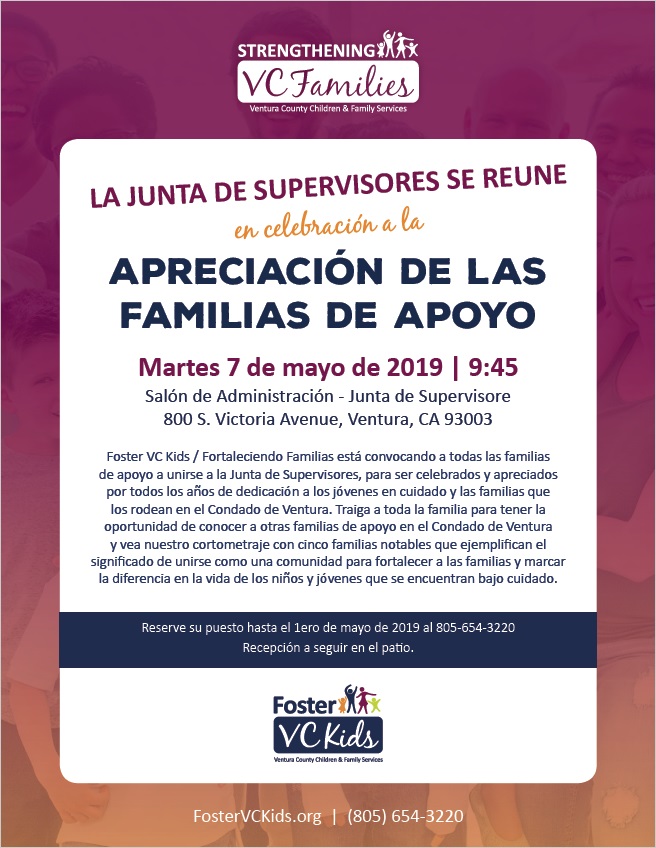 STRENGTHENING
VC Families
Ventura County Children & Family Services

LA JUNTA DE SUPERVISORES SE REUNE
en celebración a la
APRECIACIÓN DE LAS FAMILIAS DE APOYO

Martes 7 de mayo de 2019 | 9:45
Salón de Administración - Junta de Supervisore
800 S. Victoria Avenue, Ventura, CA 93003

Foster VC Kids / Fortaleciendo Familias está convocando a todas las familias de apoyo a unirse a la Junta de Supervisores, para ser celebrados y apreciados por todos los años de dedicación a los jóvenes en cuidado y las familias que los rodean en el Condado de Ventura. Traiga a toda la familia para tener la oportunidad de conocer a otras familias de apoyo en el Condado de Ventura y vea nuestro cortometraje con cinco familias notables que ejemplifican el significado de unirse como una comunidad para fortalecer a las familias y marcar la diferencia en la vida de los niños y jóvenes que se encuentran bajo cuidado.

Reserve su puesto hasta el 1ero de mayo de 2019 al 805-654-3220
Recepción a seguir en el patio.

Foster
VC Kids
Ventura County Children & Family Services

FosterVCKids.org | (805) 654-3220